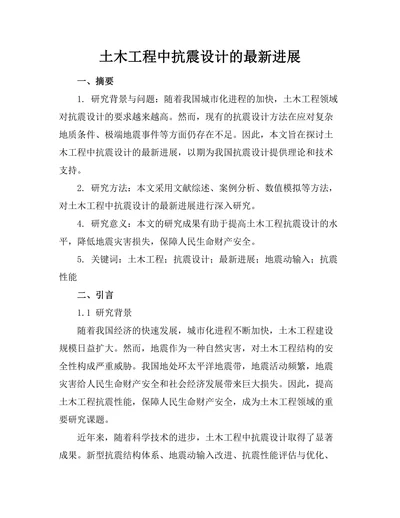 土木工程中抗震设计的最新进展

一、摘要

1. 研究背景与问题：随着我国城市化进程的加快，土木工程领域对抗震设计的要求越来越高。然而，现有的抗震设计方法在应对复杂地质条件、极端地震事件等方面仍存在不足。因此，本文旨在探讨土木工程中抗震设计的最新进展，以期为我国抗震设计提供理论和技术支持。

2. 研究方法：本文采用文献综述、案例分析、数值模拟等方法，对土木工程中抗震设计的最新进展进行深入研究。

4. 研究意义：本文的研究成果有助于提高土木工程抗震设计的水平，降低地震灾害损失，保障人民生命财产安全。

5. 关键词：土木工程；抗震设计；最新进展；地震动输入；抗震性能

二、引言

1.1 研究背景

随着我国经济的快速发展，城市化进程不断加快，土木工程建设规模日益扩大。然而，地震作为一种自然灾害，对土木工程结构的安全性构成严重威胁。我国地处环太平洋地震带，地震活动频繁，地震灾害给人民生命财产安全和社会经济发展带来巨大损失。因此，提高土木工程抗震性能，保障人民生命财产安全，成为土木工程领域的重要研究课题。

近年来，随着科学技术的进步，土木工程中抗震设计取得了显著成果。新型抗震结构体系、地震动输入改进、抗震性能评估与优化、